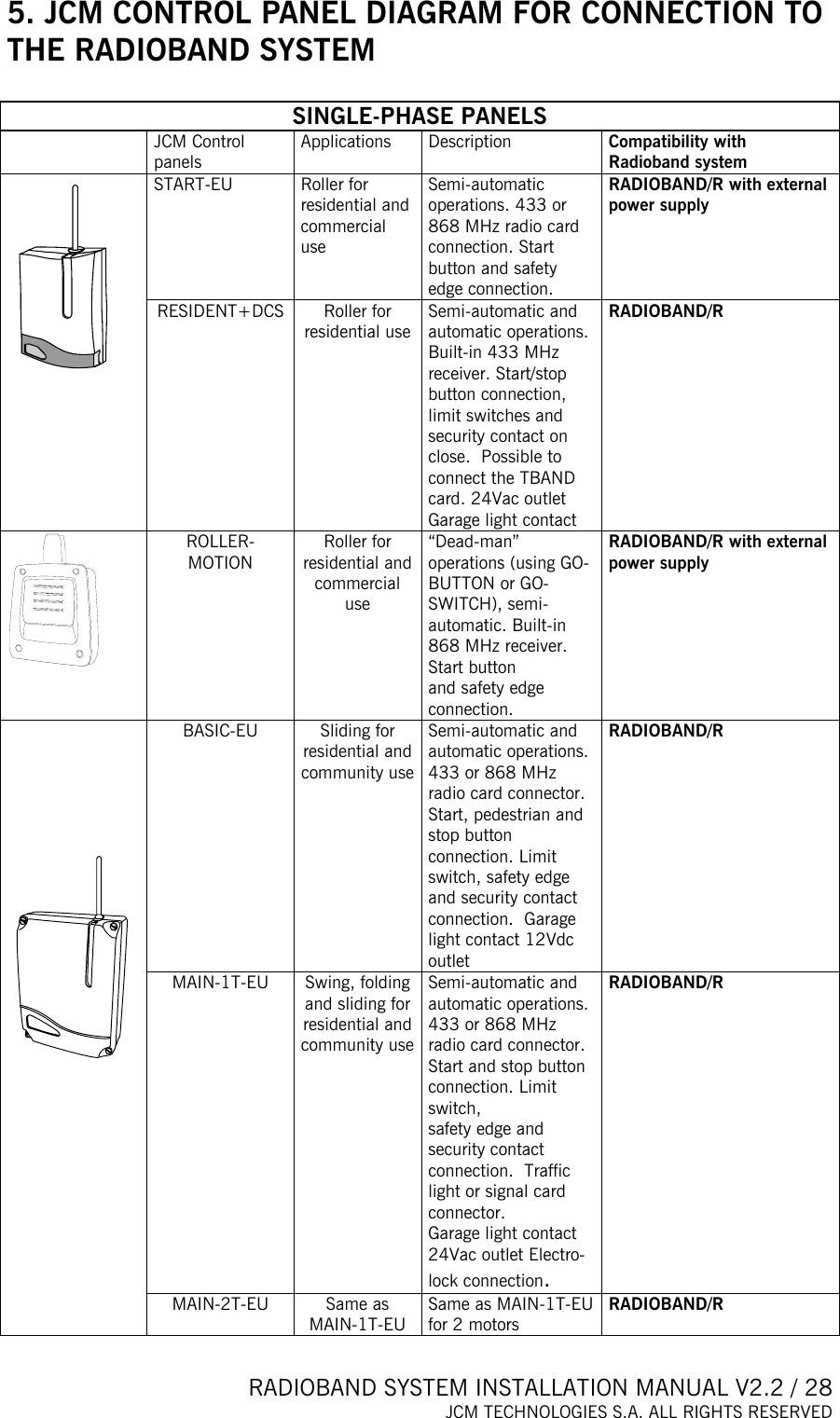 5. JCM CONTROL PANEL DIAGRAM FOR CONNECTION TO THE RADIOBAND SYSTEM

SINGLE-PHASE PANELS

| | JCM Control panels | Applications | Description | Compatibility with Radioband system |
|---|---|---|---|---|
| | START-EU | Roller for residential and commercial use | Semi-automatic operations. 433 or 868 MHz radio card connection. Start button and safety edge connection. | RADIOBAND/R with external power supply |
| | RESIDENT+DCS | Roller for residential use | Semi-automatic and automatic operations. Built-in 433 MHz receiver. Start/stop button connection, limit switches and security contact on close. Possible to connect the TBAND card. 24Vac outlet Garage light contact | RADIOBAND/R |
| | ROLLER-MOTION | Roller for residential and commercial use | “Dead-man” operations (using GO-BUTTON or GO-SWITCH), semi-automatic. Built-in 868 MHz receiver. Start button and safety edge connection. | RADIOBAND/R with external power supply |
| | BASIC-EU | Sliding for residential and community use | Semi-automatic and automatic operations. 433 or 868 MHz radio card connector. Start, pedestrian and stop button connection. Limit switch, safety edge and security contact connection. Garage light contact 12Vdc outlet | RADIOBAND/R |
| | MAIN-1T-EU | Swing, folding and sliding for residential and community use | Semi-automatic and automatic operations. 433 or 868 MHz radio card connector. Start and stop button connection. Limit switch, safety edge and security contact connection. Traffic light or signal card connector. Garage light contact 24Vac outlet Electro-lock connection. | RADIOBAND/R |
| | MAIN-2T-EU | Same as MAIN-1T-EU | Same as MAIN-1T-EU for 2 motors | RADIOBAND/R |

RADIOBAND SYSTEM INSTALLATION MANUAL V2.2 / 28
JCM TECHNOLOGIES S.A. ALL RIGHTS RESERVED